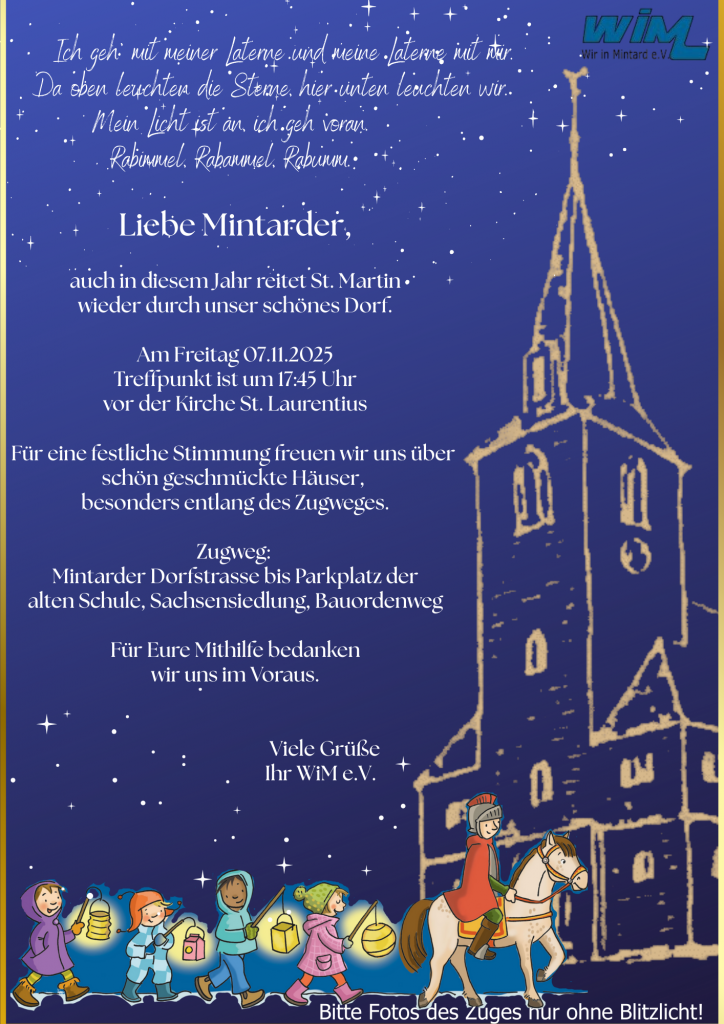 WiM
Wir in Mintard e.V.

Ich geh mit meiner Laterne und meine Laterne mit mir.
Da oben leuchten die Sterne, hier unten leuchten wir.
Mein Licht ist an, ich geh voran.
Rabimmel, Rabammel, Rabumm.

Liebe Mintarder,

auch in diesem Jahr reitet St. Martin wieder durch unser schönes Dorf.

Am Freitag 07.11.2025
Treffpunkt ist um 17:45 Uhr
vor der Kirche St. Laurentius

Für eine festliche Stimmung freuen wir uns über schön geschmückte Häuser, besonders entlang des Zugweges.

Zugweg:
Mintarder Dorfstrasse bis Parkplatz der alten Schule, Sachsensiedlung, Bauordenweg

Für Eure Mithilfe bedanken wir uns im Voraus.

Viele Grüße
Ihr WiM e.V.

Bitte Fotos des Zuges nur ohne Blitzlicht!